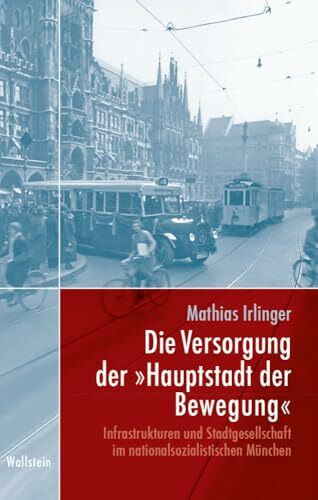 Mathias Irlinger

Die Versorgung der »Hauptstadt der Bewegung«

Infrastrukturen und Stadtgesellschaft im nationalsozialistischen München

Wallstein